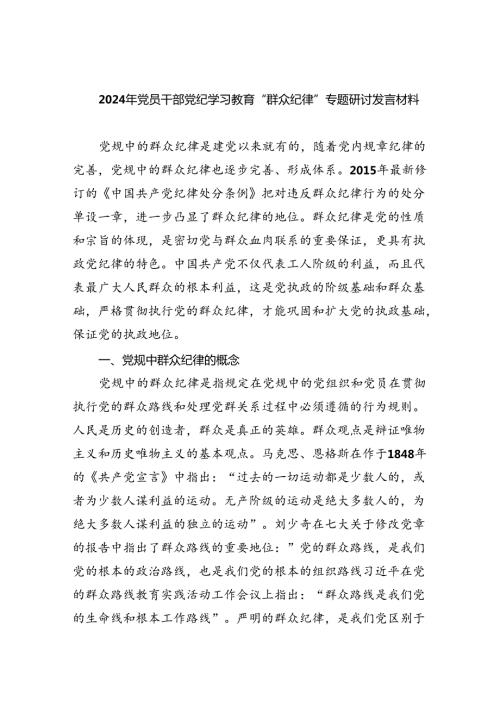 2024年党员干部党纪学习教育“群众纪律”专题研讨发言材料

党规中的群众纪律是建党以来就有的，随着党内规章纪律的完善，党规中的群众纪律也逐步完善、形成体系。2015年最新修订的《中国共产党纪律处分条例》把对违反群众纪律行为的处分单设一章，进一步凸显了群众纪律的地位。群众纪律是党的性质和宗旨的体现，是密切党与群众血肉联系的重要保证，更具有执政党纪律的特色。中国共产党不仅代表工人阶级的利益，而且代表最广大人民群众的根本利益，这是党执政的阶级基础和群众基础，严格贯彻执行党的群众纪律，才能巩固和扩大党的执政基础，保证党的执政地位。

一、党规中群众纪律的概念

党规中的群众纪律是指规定在党规中的党组织和党员在贯彻执行党的群众路线和处理党群关系过程中必须遵循的行为规则。人民是历史的创造者，群众是真正的英雄。群众观点是辩证唯物主义和历史唯物主义的基本观点。马克思、恩格斯在作于1848年的《共产党宣言》中指出：“过去的一切运动都是少数人的，或者为少数人谋利益的运动。无产阶级的运动是绝大多数人的，为绝大多数人谋利益的独立的运动”。刘少奇在七大关于修改党章的报告中指出了群众路线的重要地位：”党的群众路线，是我们党的根本的政治路线，也是我们党的根本的组织路线习近平在党的群众路线教育实践活动工作会议上指出：“群众路线是我们党的生命线和根本工作路线”。严明的群众纪律，是我们党区别于